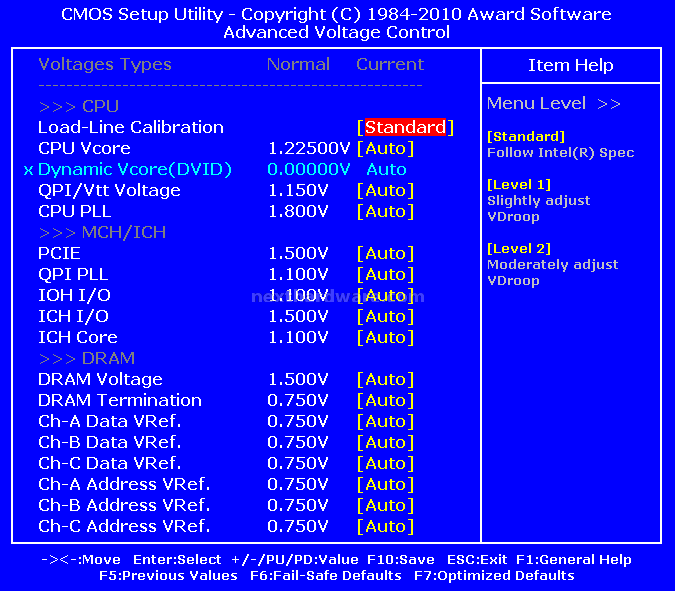 CMOS Setup Utility - Copyright (C) 1984-2010 Award Software
Advanced Voltage Control

| Voltages Types | Normal | Current |
|---|---|---|
| >>> CPU | | |
| Load-Line Calibration | | [Standard] |
| CPU Vcore | 1.22500V | [Auto] |
| x Dynamic Vcore(DVID) | 0.00000V | Auto |
| QPI/Vtt Voltage | 1.150V | [Auto] |
| CPU PLL | 1.800V | [Auto] |
| >>> MCH/ICH | | |
| PCIE | 1.500V | [Auto] |
| QPI PLL | 1.100V | [Auto] |
| IOH I/O | 1.100V | [Auto] |
| ICH I/O | 1.500V | [Auto] |
| ICH Core | 1.100V | [Auto] |
| >>> DRAM | | |
| DRAM Voltage | 1.500V | [Auto] |
| DRAM Termination | 0.750V | [Auto] |
| Ch-A Data VRef. | 0.750V | [Auto] |
| Ch-B Data VRef. | 0.750V | [Auto] |
| Ch-C Data VRef. | 0.750V | [Auto] |
| Ch-A Address VRef. | 0.750V | [Auto] |
| Ch-B Address VRef. | 0.750V | [Auto] |
| Ch-C Address VRef. | 0.750V | [Auto] |

nexthardware.com

Item Help

Menu Level >>

[Standard]
Follow Intel(R) Spec

[Level 1]
Slightly adjust VDroop

[Level 2]
Moderately adjust VDroop

-><-:Move Enter:Select +/-/PU/PD:Value F10:Save ESC:Exit F1:General Help
F5:Previous Values F6:Fail-Safe Defaults F7:Optimized Defaults